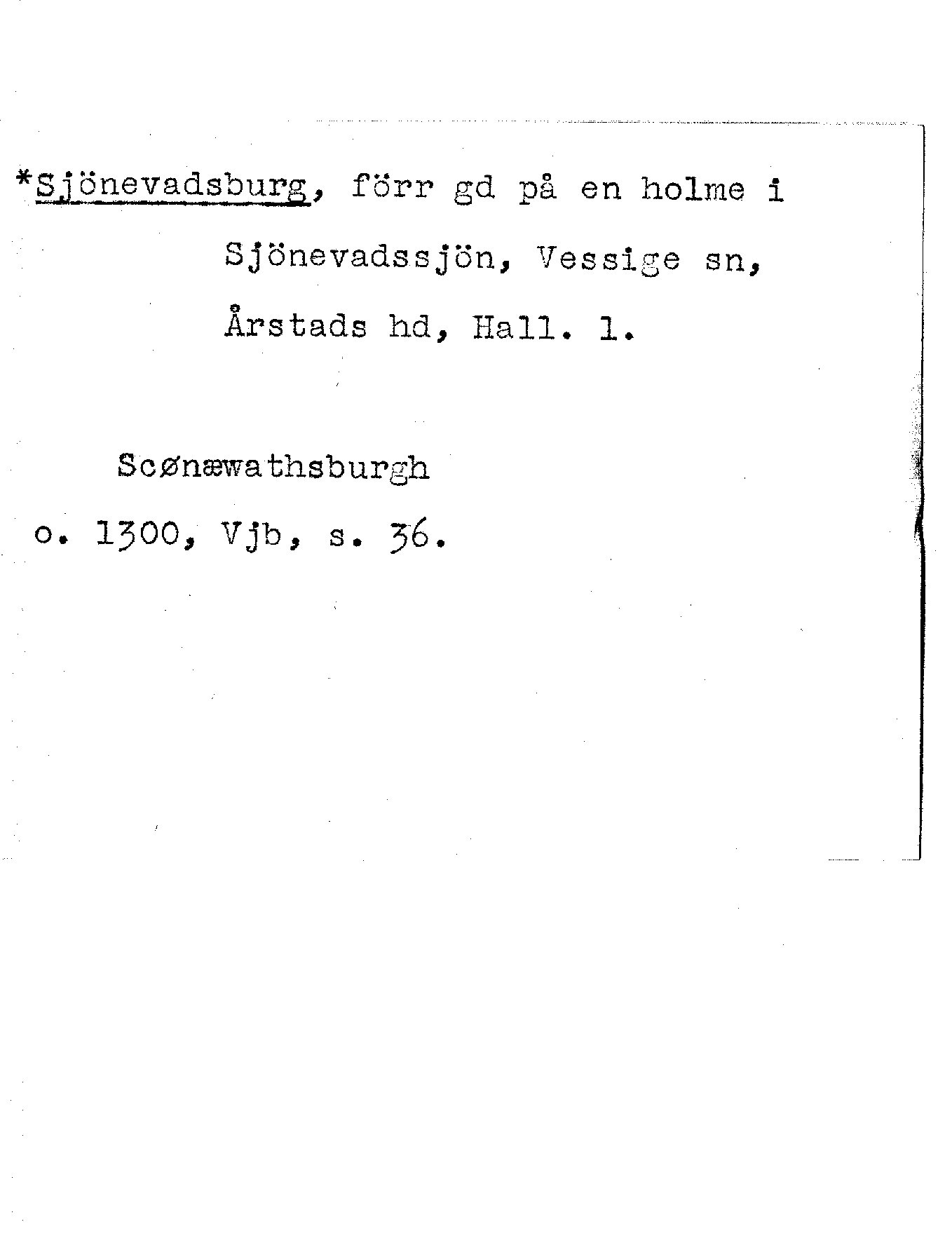 *Sjönevadsburg, förr gd på en holme i Sjönevadssjön, Vessige sn, Årstads hd, Hall. l.

Scønæwathsburgh
o. 1300, Vjb, s. 36.